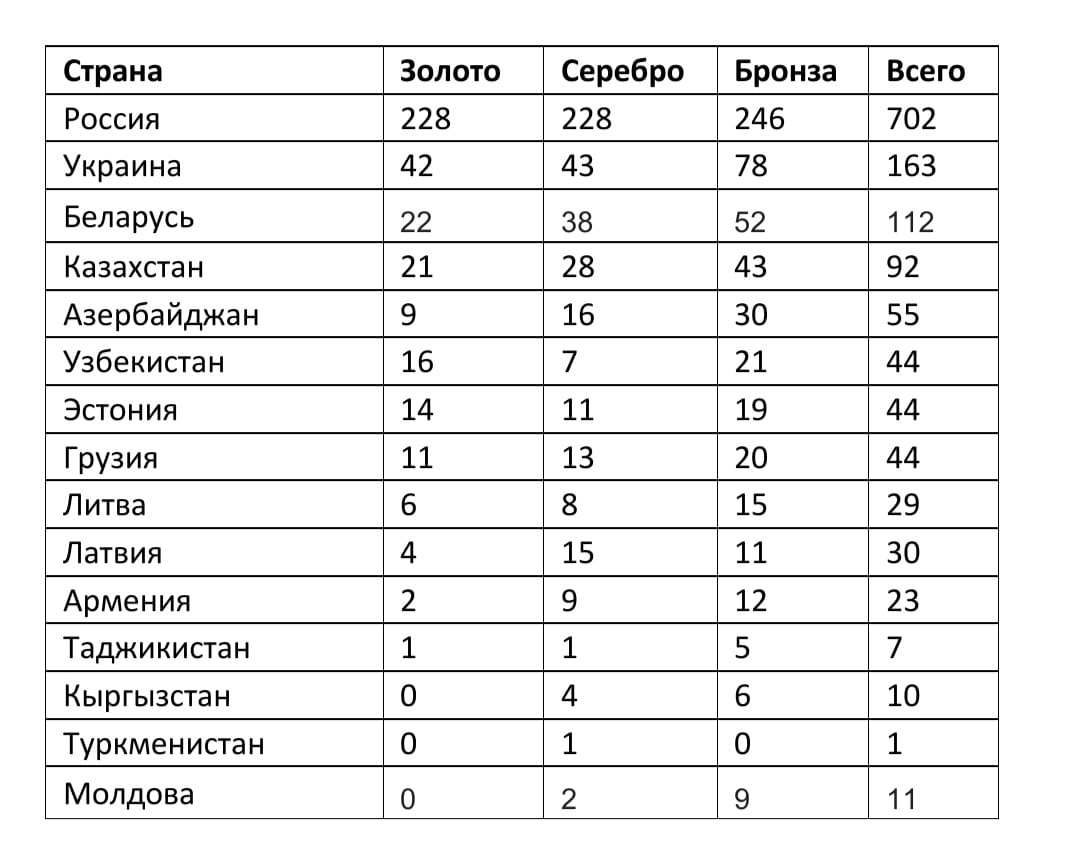 | Страна | Золото | Серебро | Бронза | Всего |
|---|---|---|---|---|
| Россия | 228 | 228 | 246 | 702 |
| Украина | 42 | 43 | 78 | 163 |
| Беларусь | 22 | 38 | 52 | 112 |
| Казахстан | 21 | 28 | 43 | 92 |
| Азербайджан | 9 | 16 | 30 | 55 |
| Узбекистан | 16 | 7 | 21 | 44 |
| Эстония | 14 | 11 | 19 | 44 |
| Грузия | 11 | 13 | 20 | 44 |
| Литва | 6 | 8 | 15 | 29 |
| Латвия | 4 | 15 | 11 | 30 |
| Армения | 2 | 9 | 12 | 23 |
| Таджикистан | 1 | 1 | 5 | 7 |
| Кыргызстан | 0 | 4 | 6 | 10 |
| Туркменистан | 0 | 1 | 0 | 1 |
| Молдова | 0 | 2 | 9 | 11 |